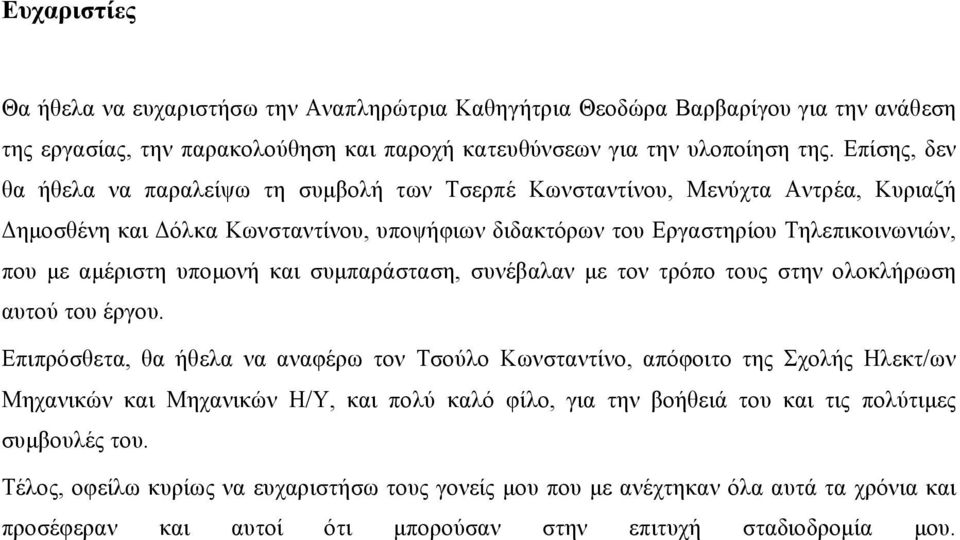 Ευχαριστίες

Θα ήθελα να ευχαριστήσω την Αναπληρώτρια Καθηγήτρια Θεοδώρα Βαρβαρίγου για την ανάθεση της εργασίας, την παρακολούθηση και παροχή κατευθύνσεων για την υλοποίηση της. Επίσης, δεν θα ήθελα να παραλείψω τη συμβολή των Τσερπέ Κωνσταντίνου, Μενύχτα Αντρέα, Κυριαζή Δημοσθένη και Δόλκα Κωνσταντίνου, υποψήφιων διδακτόρων του Εργαστηρίου Τηλεπικοινωνιών, που με αμέριστη υπομονή και συμπαράσταση, συνέβαλαν με τον τρόπο τους στην ολοκλήρωση αυτού του έργου.

Επιπρόσθετα, θα ήθελα να αναφέρω τον Τσούλο Κωνσταντίνο, απόφοιτο της Σχολής Ηλεκτ/ων Μηχανικών και Μηχανικών Η/Υ, και πολύ καλό φίλο, για την βοήθειά του και τις πολύτιμες συμβουλές του.

Τέλος, οφείλω κυρίως να ευχαριστήσω τους γονείς μου που με ανέχτηκαν όλα αυτά τα χρόνια και προσέφεραν και αυτοί ότι μπορούσαν στην επιτυχή σταδιοδρομία μου.